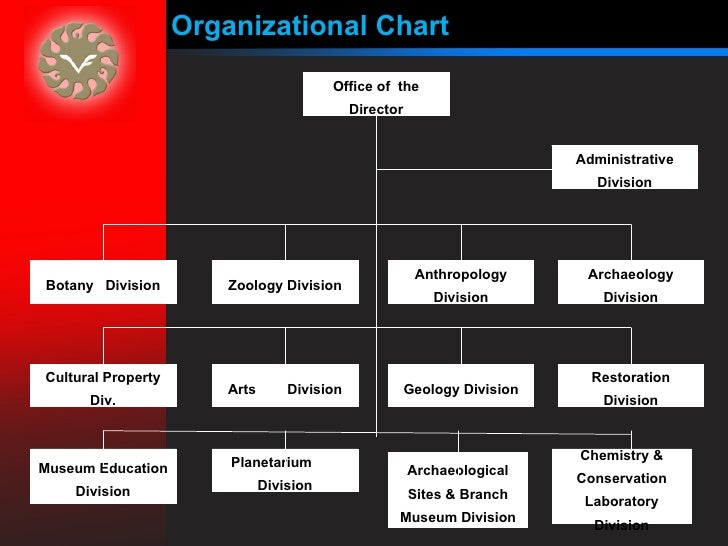 Organizational Chart

Office of the Director

Administrative Division

Botany Division

Zoology Division

Anthropology Division

Archaeology Division

Cultural Property Div.

Arts Division

Geology Division

Restoration Division

Museum Education Division

Planetarium Division

Archaeological Sites & Branch Museum Division

Chemistry & Conservation Laboratory Division